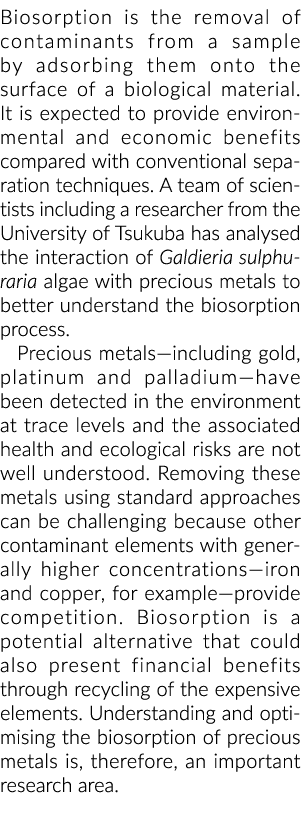 Biosorption is the removal of contaminants from a sample by adsorbing them onto the surface of a biological material. It is expected to provide environmental and economic benefits compared with conventional separation techniques. A team of scientists including a researcher from the University of Tsukuba has analysed the interaction of Galdieria sulphuraria algae with precious metals to better understand the biosorption process.

Precious metals—including gold, platinum and palladium—have been detected in the environment at trace levels and the associated health and ecological risks are not well understood. Removing these metals using standard approaches can be challenging because other contaminant elements with generally higher concentrations—iron and copper, for example—provide competition. Biosorption is a potential alternative that could also present financial benefits through recycling of the expensive elements. Understanding and optimising the biosorption of precious metals is, therefore, an important research area.